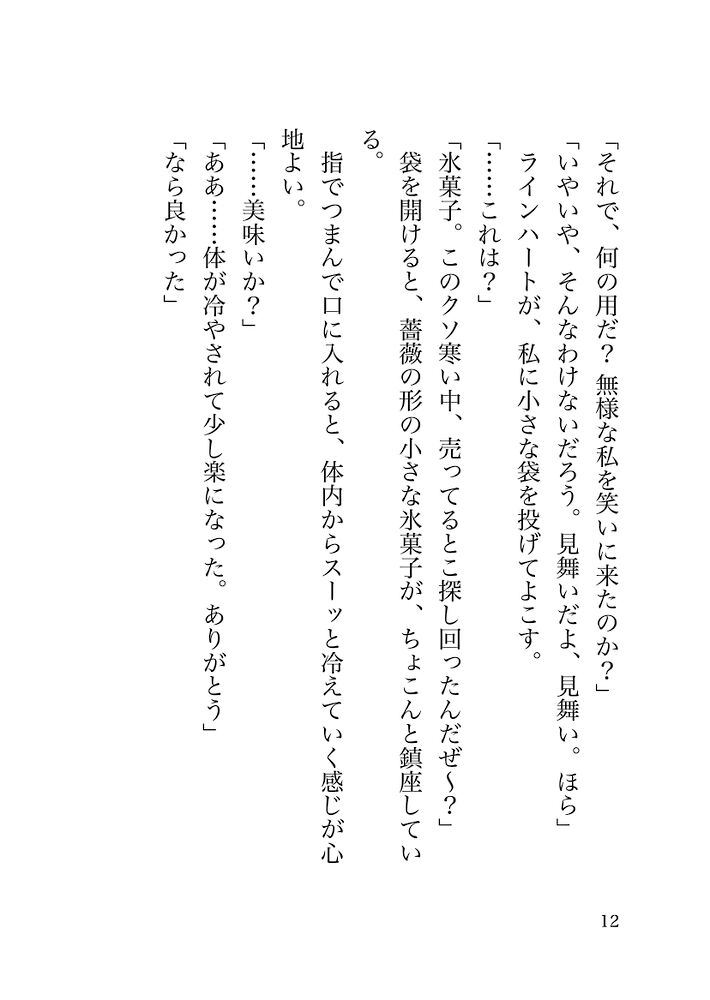 「それで、何の用だ？　無様な私を笑いに来たのか？」
「いやいや、そんなわけないだろう。見舞いだよ、見舞い。ほら」
ラインハートが、私に小さな袋を投げてよこす。
「……これは？」
「氷菓子。このクソ寒い中、売ってるとこ探し回ったんだぜ～？」
袋を開けると、薔薇の形の小さな氷菓子が、ちょこんと鎮座している。
指でつまんで口に入れると、体内からスーッと冷えていく感じが心地よい。
「……美味いか？」
「ああ……体が冷やされて少し楽になった。ありがとう」
「なら良かった」

12